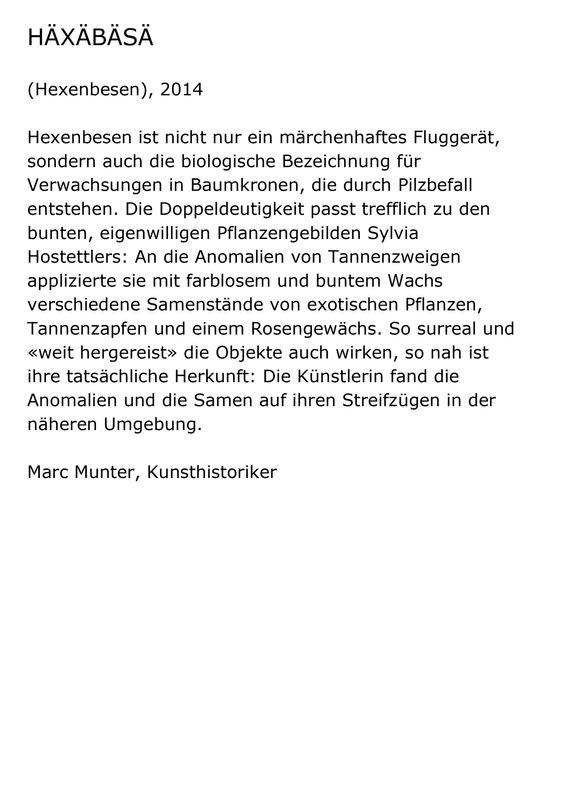 HÄXÄBÄSÄ

(Hexenbesen), 2014

Hexenbesen ist nicht nur ein märchenhaftes Fluggerät, sondern auch die biologische Bezeichnung für Verwachsungen in Baumkronen, die durch Pilzbefall entstehen. Die Doppeldeutigkeit passt trefflich zu den bunten, eigenwilligen Pflanzengebilden Sylvia Hostettlers: An die Anomalien von Tannenzweigen applizierte sie mit farblosem und buntem Wachs verschiedene Samenstände von exotischen Pflanzen, Tannenzapfen und einem Rosengewächs. So surreal und «weit hergereist» die Objekte auch wirken, so nah ist ihre tatsächliche Herkunft: Die Künstlerin fand die Anomalien und die Samen auf ihren Streifzügen in der näheren Umgebung.

Marc Munter, Kunsthistoriker